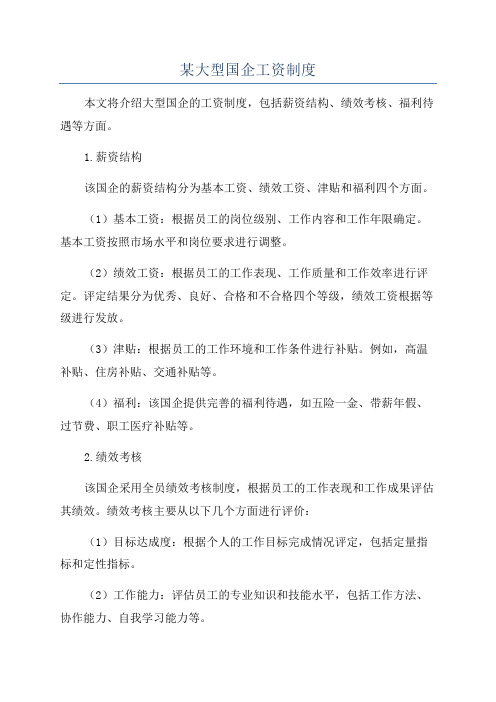 某大型国企工资制度

本文将介绍大型国企的工资制度，包括薪资结构、绩效考核、福利待遇等方面。

1.薪资结构

该国企的薪资结构分为基本工资、绩效工资、津贴和福利四个方面。

（1）基本工资：根据员工的岗位级别、工作内容和工作年限确定。基本工资按照市场水平和岗位要求进行调整。

（2）绩效工资：根据员工的工作表现、工作质量和工作效率进行评定。评定结果分为优秀、良好、合格和不合格四个等级，绩效工资根据等级进行发放。

（3）津贴：根据员工的工作环境和工作条件进行补贴。例如，高温补贴、住房补贴、交通补贴等。

（4）福利：该国企提供完善的福利待遇，如五险一金、带薪年假、过节费、职工医疗补贴等。

2.绩效考核

该国企采用全员绩效考核制度，根据员工的工作表现和工作成果评估其绩效。绩效考核主要从以下几个方面进行评价：

（1）目标达成度：根据个人的工作目标完成情况评定，包括定量指标和定性指标。

（2）工作能力：评估员工的专业知识和技能水平，包括工作方法、协作能力、自我学习能力等。